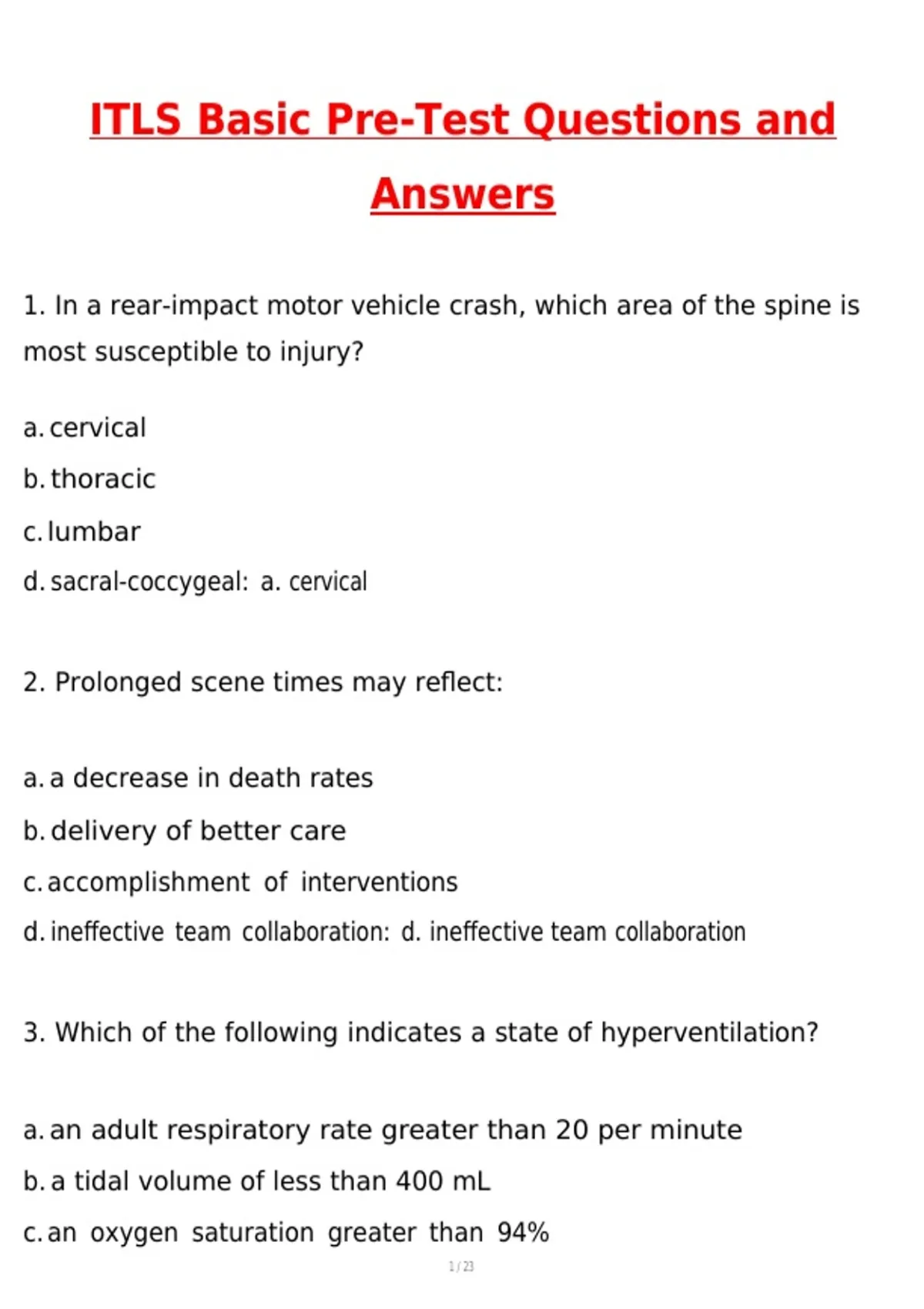 ITLS Basic Pre-Test Questions and Answers

1. In a rear-impact motor vehicle crash, which area of the spine is most susceptible to injury?

a. cervical

b. thoracic

c. lumbar

d. sacral-coccygeal: a. cervical

2. Prolonged scene times may reflect:

a. a decrease in death rates

b. delivery of better care

c. accomplishment of interventions

d. ineffective team collaboration: d. ineffective team collaboration

3. Which of the following indicates a state of hyperventilation?

a. an adult respiratory rate greater than 20 per minute

b. a tidal volume of less than 400 mL

c. an oxygen saturation greater than 94%

1 / 23